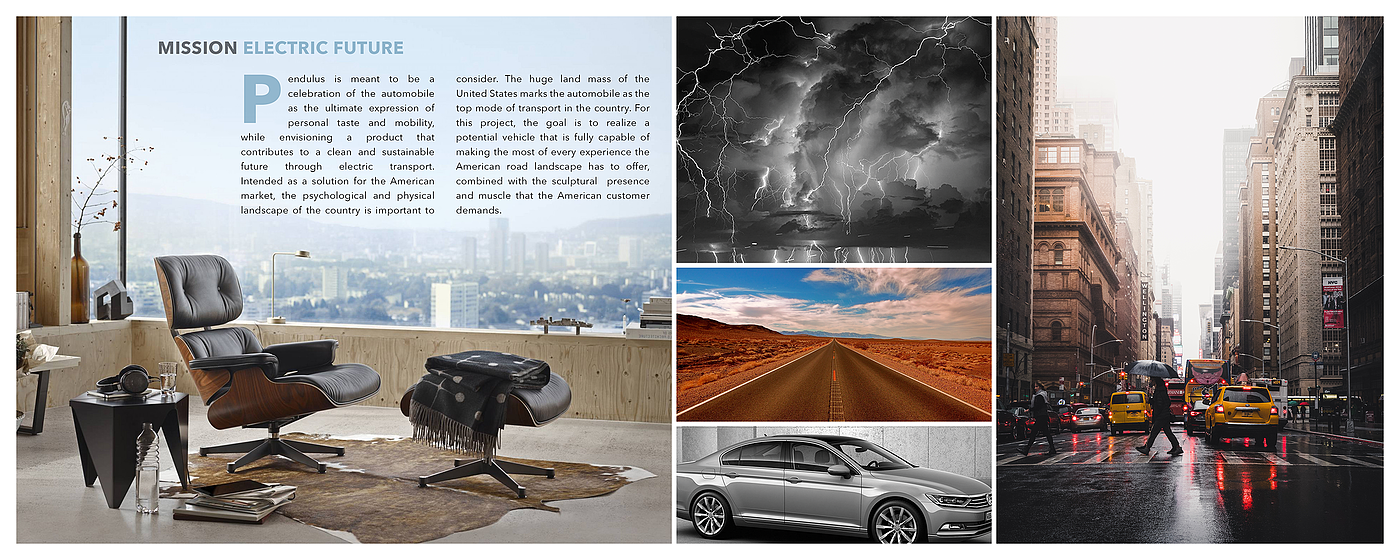 MISSION ELECTRIC FUTURE

Pendulus is meant to be a celebration of the automobile as the ultimate expression of personal taste and mobility, while envisioning a product that contributes to a clean and sustainable future through electric transport. Intended as a solution for the American market, the psychological and physical landscape of the country is important to consider. The huge land mass of the United States marks the automobile as the top mode of transport in the country. For this project, the goal is to realize a potential vehicle that is fully capable of making the most of every experience the American road landscape has to offer, combined with the sculptural presence and muscle that the American customer demands.

WELLINGTON

NYC